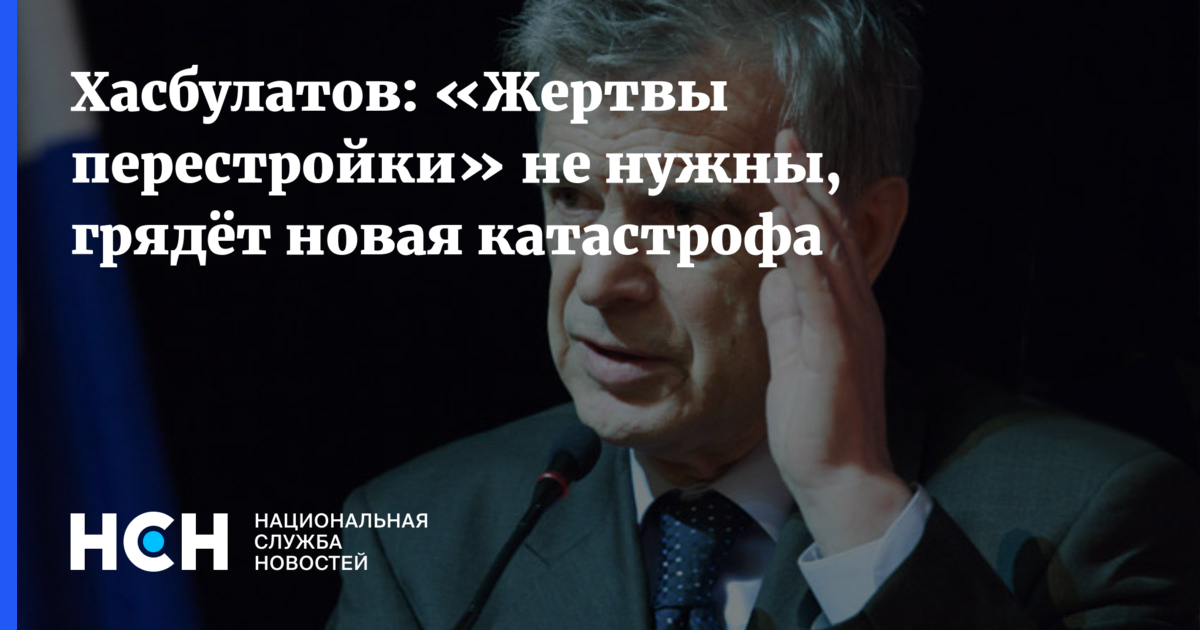 Хасбулатов: «Жертвы перестройки» не нужны, грядёт новая катастрофа

НСН

НАЦИОНАЛЬНАЯ СЛУЖБА НОВОСТЕЙ